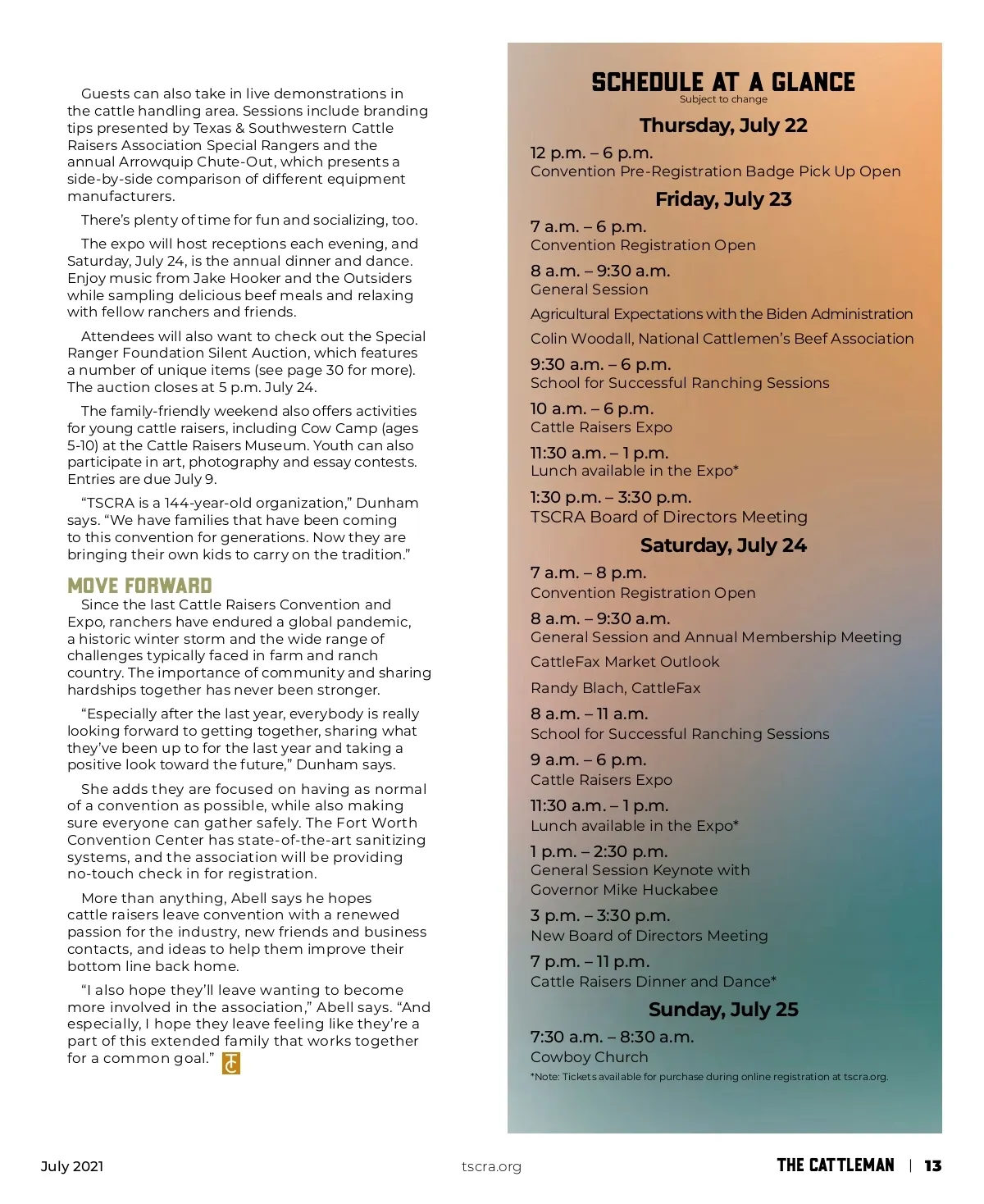 Guests can also take in live demonstrations in the cattle handling area. Sessions include branding tips presented by Texas & Southwestern Cattle Raisers Association Special Rangers and the annual Arrowquip Chute-Out, which presents a side-by-side comparison of different equipment manufacturers.

There's plenty of time for fun and socializing, too.

The expo will host receptions each evening, and Saturday, July 24, is the annual dinner and dance. Enjoy music from Jake Hooker and the Outsiders while sampling delicious beef meals and relaxing with fellow ranchers and friends.

Attendees will also want to check out the Special Ranger Foundation Silent Auction, which features a number of unique items (see page 30 for more). The auction closes at 5 p.m. July 24.

The family-friendly weekend also offers activities for young cattle raisers, including Cow Camp (ages 5-10) at the Cattle Raisers Museum. Youth can also participate in art, photography and essay contests. Entries are due July 9.

"TSCRA is a 144-year-old organization," Dunham says. "We have families that have been coming to this convention for generations. Now they are bringing their own kids to carry on the tradition."

MOVE FORWARD

Since the last Cattle Raisers Convention and Expo, ranchers have endured a global pandemic, a historic winter storm and the wide range of challenges typically faced in farm and ranch country. The importance of community and sharing hardships together has never been stronger.

"Especially after the last year, everybody is really looking forward to getting together, sharing what they've been up to for the last year and taking a positive look toward the future," Dunham says.

She adds they are focused on having as normal of a convention as possible, while also making sure everyone can gather safely. The Fort Worth Convention Center has state-of-the-art sanitizing systems, and the association will be providing no-touch check in for registration.

More than anything, Abell says he hopes cattle raisers leave convention with a renewed passion for the industry, new friends and business contacts, and ideas to help them improve their bottom line back home.

"I also hope they'll leave wanting to become more involved in the association," Abell says. "And especially, I hope they leave feeling like they're a part of this extended family that works together for a common goal." TC

SCHEDULE AT A GLANCE
Subject to change

Thursday, July 22

12 p.m. – 6 p.m.
Convention Pre-Registration Badge Pick Up Open

Friday, July 23

7 a.m. – 6 p.m.
Convention Registration Open

8 a.m. – 9:30 a.m.
General Session

Agricultural Expectations with the Biden Administration

Colin Woodall, National Cattlemen's Beef Association

9:30 a.m. – 6 p.m.
School for Successful Ranching Sessions

10 a.m. – 6 p.m.
Cattle Raisers Expo

11:30 a.m. – 1 p.m.
Lunch available in the Expo*

1:30 p.m. – 3:30 p.m.
TSCRA Board of Directors Meeting

Saturday, July 24

7 a.m. – 8 p.m.
Convention Registration Open

8 a.m. – 9:30 a.m.
General Session and Annual Membership Meeting

CattleFax Market Outlook

Randy Blach, CattleFax

8 a.m. – 11 a.m.
School for Successful Ranching Sessions

9 a.m. – 6 p.m.
Cattle Raisers Expo

11:30 a.m. – 1 p.m.
Lunch available in the Expo*

1 p.m. – 2:30 p.m.
General Session Keynote with Governor Mike Huckabee

3 p.m. – 3:30 p.m.
New Board of Directors Meeting

7 p.m. – 11 p.m.
Cattle Raisers Dinner and Dance*

Sunday, July 25

7:30 a.m. – 8:30 a.m.
Cowboy Church

*Note: Tickets available for purchase during online registration at tscra.org.

July 2021 tscra.org THE CATTLEMAN | 13